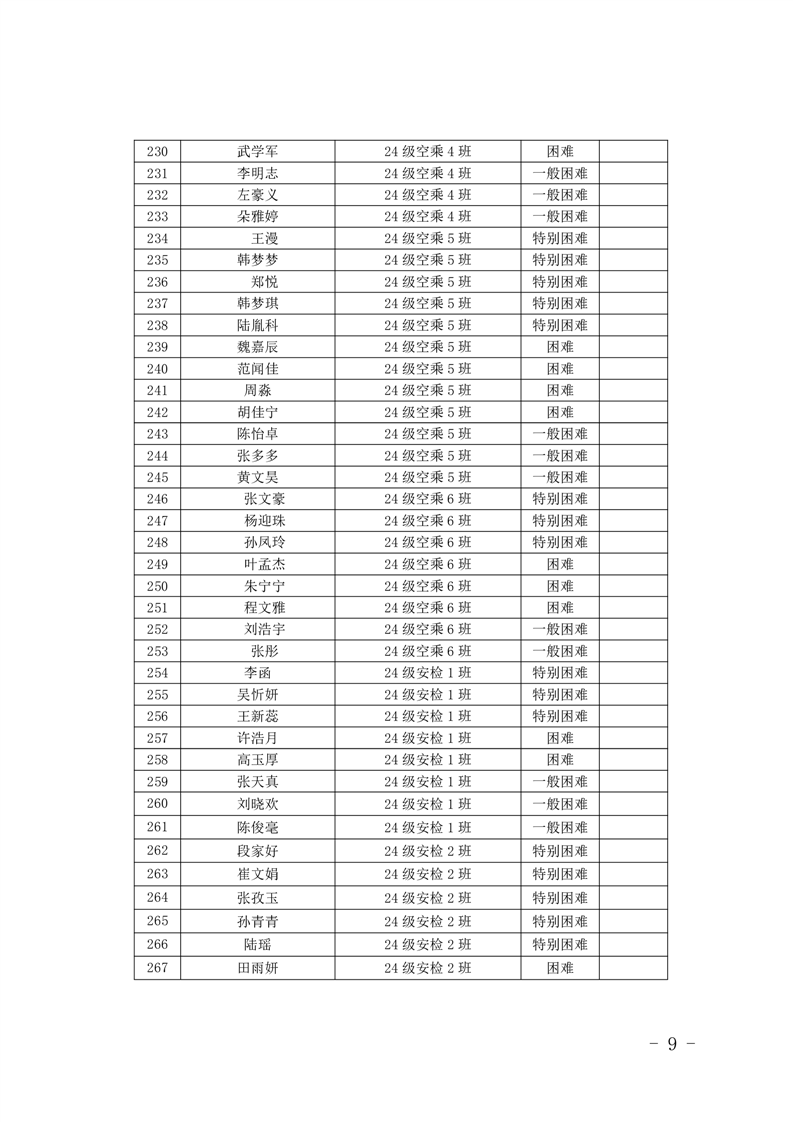 | 230 | 武学军 | 24 级空乘 4 班 | 困难 | |
|---|---|---|---|---|
| 231 | 李明志 | 24 级空乘 4 班 | 一般困难 | |
| 232 | 左豪义 | 24 级空乘 4 班 | 一般困难 | |
| 233 | 朵雅婷 | 24 级空乘 4 班 | 一般困难 | |
| 234 | 王漫 | 24 级空乘 5 班 | 特别困难 | |
| 235 | 韩梦梦 | 24 级空乘 5 班 | 特别困难 | |
| 236 | 郑悦 | 24 级空乘 5 班 | 特别困难 | |
| 237 | 韩梦琪 | 24 级空乘 5 班 | 特别困难 | |
| 238 | 陆胤科 | 24 级空乘 5 班 | 特别困难 | |
| 239 | 魏嘉辰 | 24 级空乘 5 班 | 困难 | |
| 240 | 范闻佳 | 24 级空乘 5 班 | 困难 | |
| 241 | 周淼 | 24 级空乘 5 班 | 困难 | |
| 242 | 胡佳宁 | 24 级空乘 5 班 | 困难 | |
| 243 | 陈怡卓 | 24 级空乘 5 班 | 一般困难 | |
| 244 | 张多多 | 24 级空乘 5 班 | 一般困难 | |
| 245 | 黄文昊 | 24 级空乘 5 班 | 一般困难 | |
| 246 | 张文豪 | 24 级空乘 6 班 | 特别困难 | |
| 247 | 杨迎珠 | 24 级空乘 6 班 | 特别困难 | |
| 248 | 孙凤玲 | 24 级空乘 6 班 | 特别困难 | |
| 249 | 叶孟杰 | 24 级空乘 6 班 | 困难 | |
| 250 | 朱宁宁 | 24 级空乘 6 班 | 困难 | |
| 251 | 程文雅 | 24 级空乘 6 班 | 困难 | |
| 252 | 刘浩宇 | 24 级空乘 6 班 | 一般困难 | |
| 253 | 张彤 | 24 级空乘 6 班 | 一般困难 | |
| 254 | 李函 | 24 级安检 1 班 | 特别困难 | |
| 255 | 吴忻妍 | 24 级安检 1 班 | 特别困难 | |
| 256 | 王新蕊 | 24 级安检 1 班 | 特别困难 | |
| 257 | 许浩月 | 24 级安检 1 班 | 困难 | |
| 258 | 高玉厚 | 24 级安检 1 班 | 困难 | |
| 259 | 张天真 | 24 级安检 1 班 | 一般困难 | |
| 260 | 刘晓欢 | 24 级安检 1 班 | 一般困难 | |
| 261 | 陈俊毫 | 24 级安检 1 班 | 一般困难 | |
| 262 | 段家好 | 24 级安检 2 班 | 特别困难 | |
| 263 | 崔文娟 | 24 级安检 2 班 | 特别困难 | |
| 264 | 张孜玉 | 24 级安检 2 班 | 特别困难 | |
| 265 | 孙青青 | 24 级安检 2 班 | 特别困难 | |
| 266 | 陆瑶 | 24 级安检 2 班 | 特别困难 | |
| 267 | 田雨妍 | 24 级安检 2 班 | 困难 | |

- 9 -